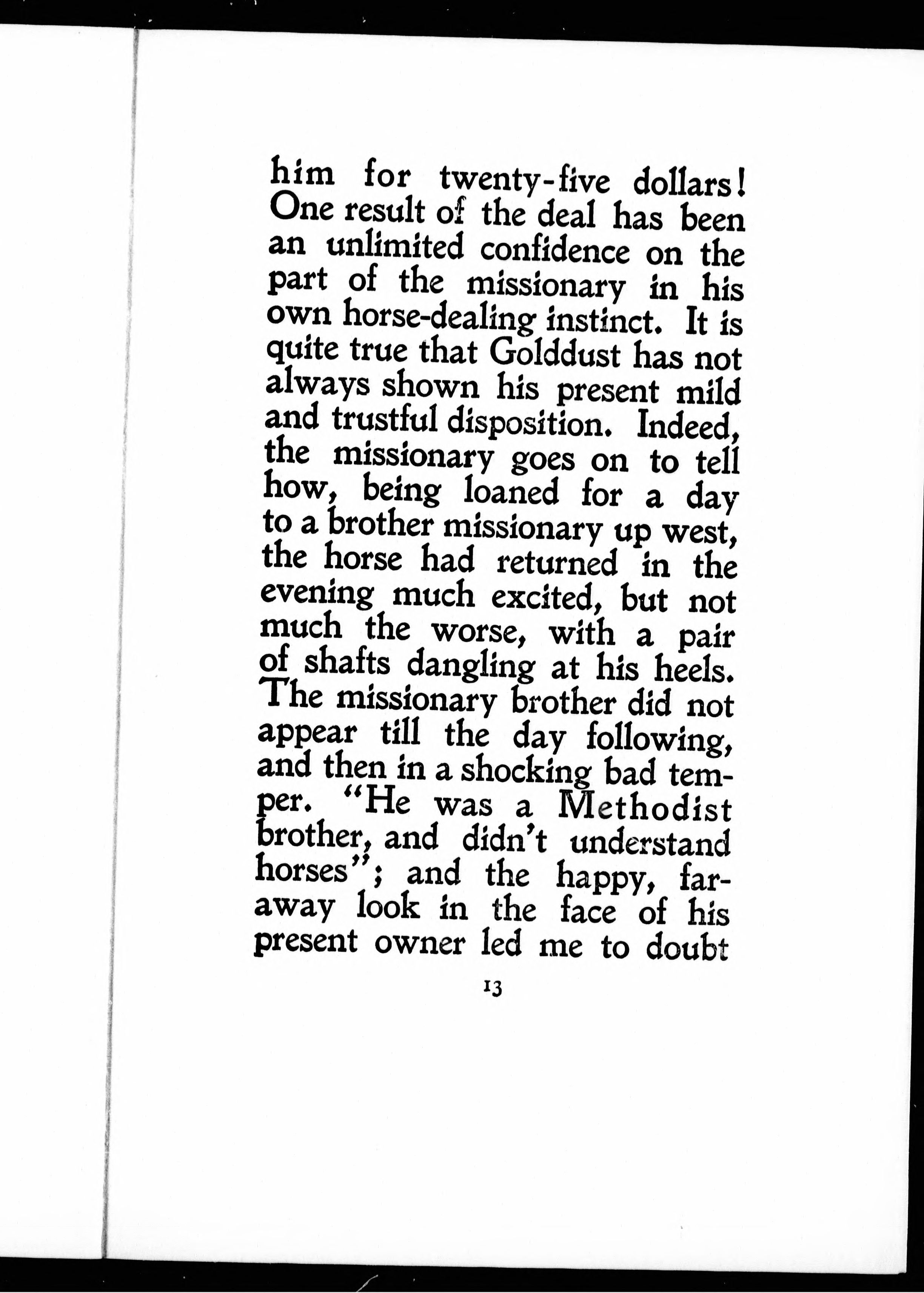 him for twenty-five dollars! One result of the deal has been an unlimited confidence on the part of the missionary in his own horse-dealing instinct. It is quite true that Golddust has not always shown his present mild and trustful disposition. Indeed, the missionary goes on to tell how, being loaned for a day to a brother missionary up west, the horse had returned in the evening much excited, but not much the worse, with a pair of shafts dangling at his heels. The missionary brother did not appear till the day following, and then in a shocking bad temper. "He was a Methodist brother, and didn't understand horses"; and the happy, far-away look in the face of his present owner led me to doubt

13